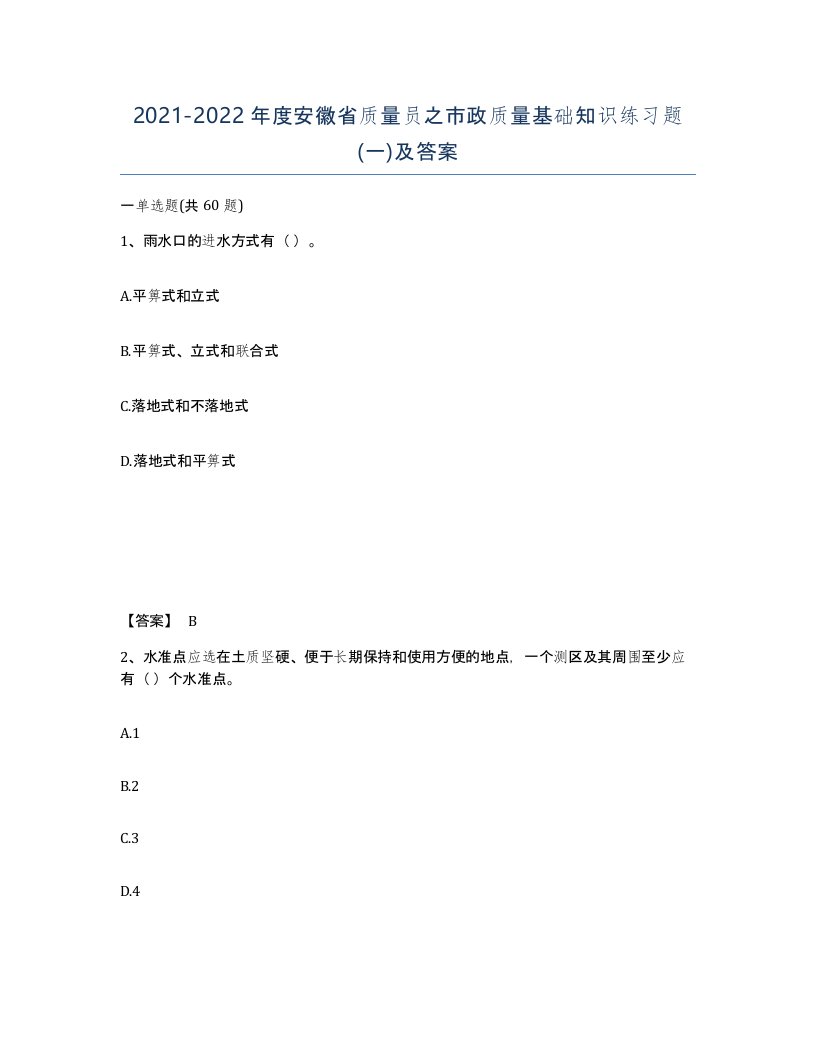 2021-2022年度安徽省质量员之市政质量基础知识练习题(一)及答案

一单选题(共 60 题)

1、雨水口的进水方式有（）。

A.平箅式和立式

B.平箅式、立式和联合式

C.落地式和不落地式

D.落地式和平箅式

【答案】 B

2、水准点应选在土质坚硬、便于长期保持和使用方便的地点，一个测区及其周围至少应有（）个水准点。

A.1

B.2

C.3

D.4